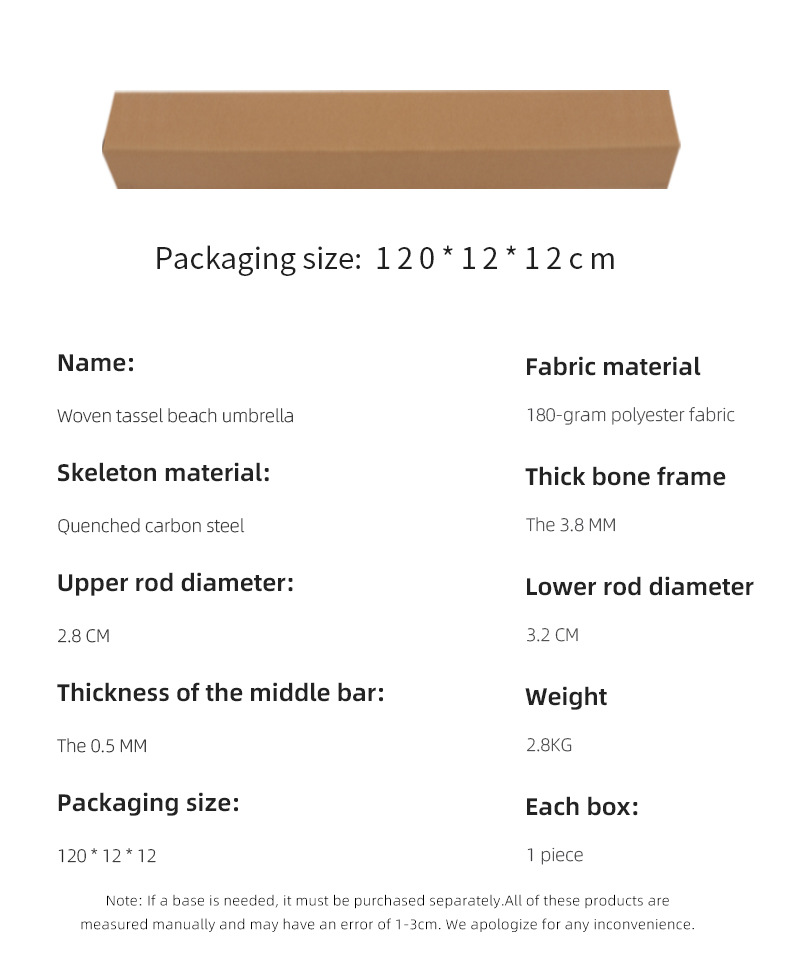 Packaging size: 120*12*12cm

Name:

Woven tassel beach umbrella

Skeleton material:

Quenched carbon steel

Upper rod diameter:

2.8 CM

Thickness of the middle bar:

The 0.5 MM

Packaging size:

120 * 12 * 12

Fabric material

180-gram polyester fabric

Thick bone frame

The 3.8 MM

Lower rod diameter

3.2 CM

Weight

2.8KG

Each box:

1 piece

Note: If a base is needed, it must be purchased separately.All of these products are measured manually and may have an error of 1-3cm. We apologize for any inconvenience.